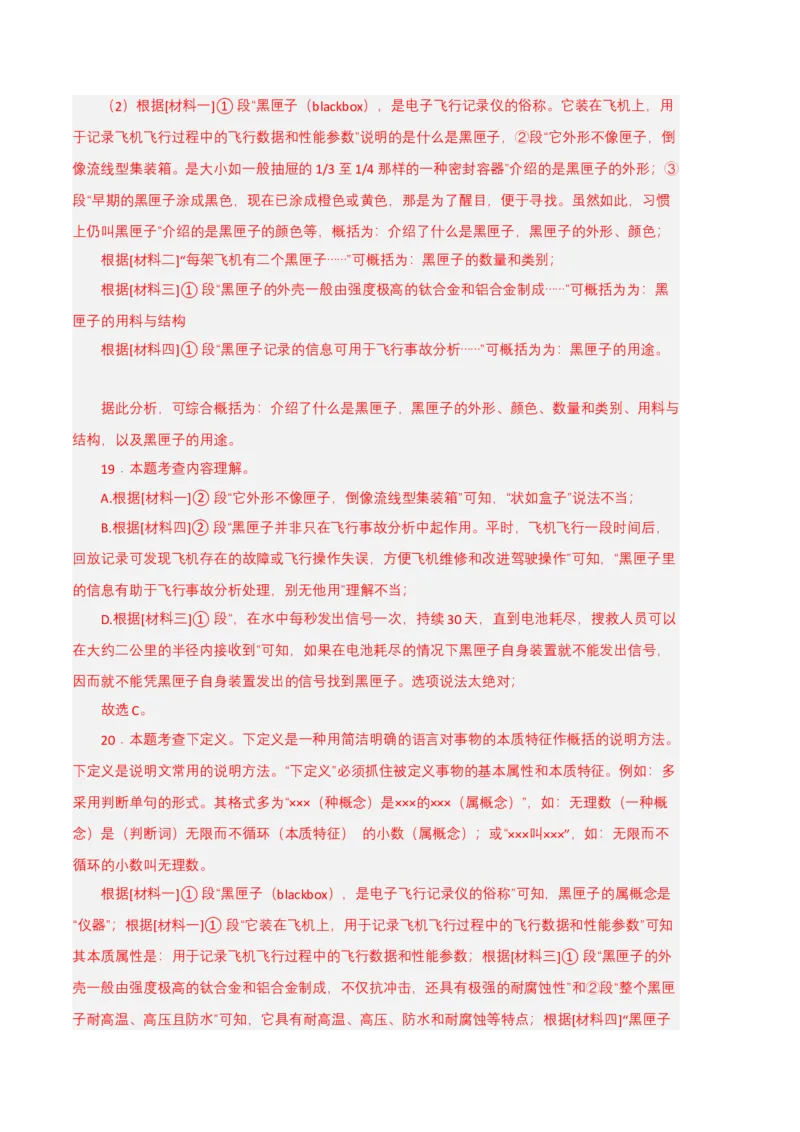 （2）根据[材料一]①段“黑匣子（blackbox），是电子飞行记录仪的俗称。它装在飞机上，用于记录飞机飞行过程中的飞行数据和性能参数”说明的是什么是黑匣子，②段“它外形不像匣子，倒像流线型集装箱。是大小如一般抽屉的 1/3 至 1/4 那样的一种密封容器”介绍的是黑匣子的外形；③段“早期的黑匣子涂成黑色，现在已涂成橙色或黄色，那是为了醒目，便于寻找。虽然如此，习惯上仍叫黑匣子”介绍的是黑匣子的颜色等，概括为：介绍了什么是黑匣子，黑匣子的外形、颜色；

根据[材料二]“每架飞机有二个黑匣子……”可概括为：黑匣子的数量和类别；

根据[材料三]①段“黑匣子的外壳一般由强度极高的钛合金和铝合金制成……”可概括为为：黑匣子的用料与结构

根据[材料四]①段“黑匣子记录的信息可用于飞行事故分析……”可概括为为：黑匣子的用途。

据此分析，可综合概括为：介绍了什么是黑匣子，黑匣子的外形、颜色、数量和类别、用料与结构，以及黑匣子的用途。

19．本题考查内容理解。

A.根据[材料一]②段“它外形不像匣子，倒像流线型集装箱”可知，“状如盒子”说法不当；

B.根据[材料四]②段“黑匣子并非只在飞行事故分析中起作用。平时，飞机飞行一段时间后，回放记录可发现飞机存在的故障或飞行操作失误，方便飞机维修和改进驾驶操作”可知，“黑匣子里的信息有助于飞行事故分析处理，别无他用”理解不当；

D.根据[材料三]①段“，在水中每秒发出信号一次，持续 30 天，直到电池耗尽，搜救人员可以在大约二公里的半径内接收到”可知，如果在电池耗尽的情况下黑匣子自身装置就不能发出信号，因而就不能凭黑匣子自身装置发出的信号找到黑匣子。选项说法太绝对；

故选 C。

20．本题考查下定义。下定义是一种用简洁明确的语言对事物的本质特征作概括的说明方法。下定义是说明文常用的说明方法。“下定义”必须抓住被定义事物的基本属性和本质特征。例如：多采用判断单句的形式。其格式多为“×××（种概念）是×××的×××（属概念）”，如：无理数（一种概念）是（判断词）无限而不循环（本质特征） 的小数（属概念）；或“×××叫×××”，如：无限而不循环的小数叫无理数。

根据[材料一]①段“黑匣子（blackbox），是电子飞行记录仪的俗称”可知，黑匣子的属概念是“仪器”；根据[材料一]①段“它装在飞机上，用于记录飞机飞行过程中的飞行数据和性能参数”可知其本质属性是：用于记录飞机飞行过程中的飞行数据和性能参数；根据[材料三]①段“黑匣子的外壳一般由强度极高的钛合金和铝合金制成，不仅抗冲击，还具有极强的耐腐蚀性”和②段“整个黑匣子耐高温、高压且防水”可知，它具有耐高温、高压、防水和耐腐蚀等特点；根据[材料四]“黑匣子